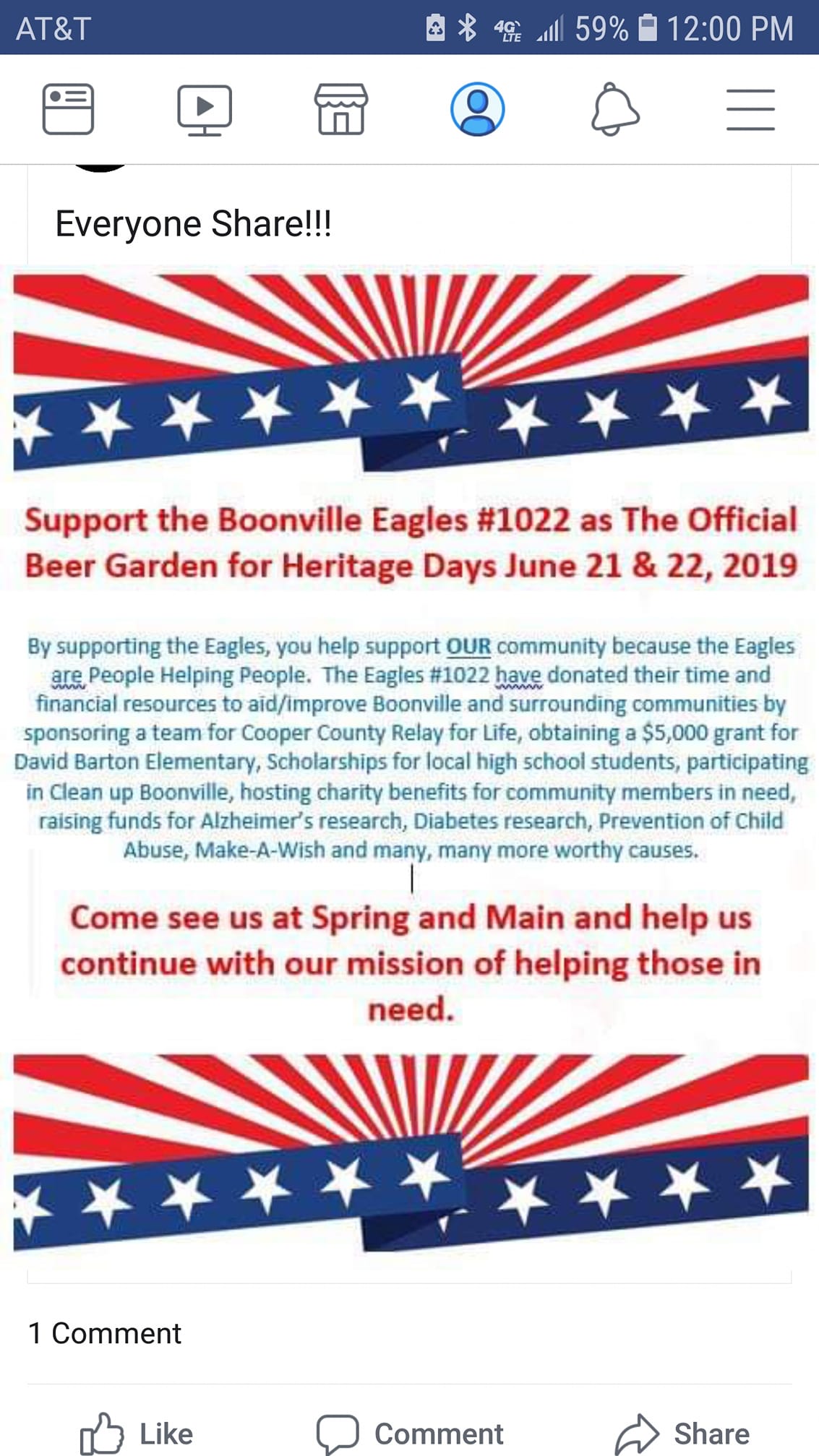 AT&T 4G LTE 59% 12:00 PM

Everyone Share!!!

Support the Boonville Eagles #1022 as The Official Beer Garden for Heritage Days June 21 & 22, 2019

By supporting the Eagles, you help support OUR community because the Eagles are People Helping People. The Eagles #1022 have donated their time and financial resources to aid/improve Boonville and surrounding communities by sponsoring a team for Cooper County Relay for Life, obtaining a $5,000 grant for David Barton Elementary, Scholarships for local high school students, participating in Clean up Boonville, hosting charity benefits for community members in need, raising funds for Alzheimer's research, Diabetes research, Prevention of Child Abuse, Make-A-Wish and many, many more worthy causes.

Come see us at Spring and Main and help us continue with our mission of helping those in need.

1 Comment

Like Comment Share